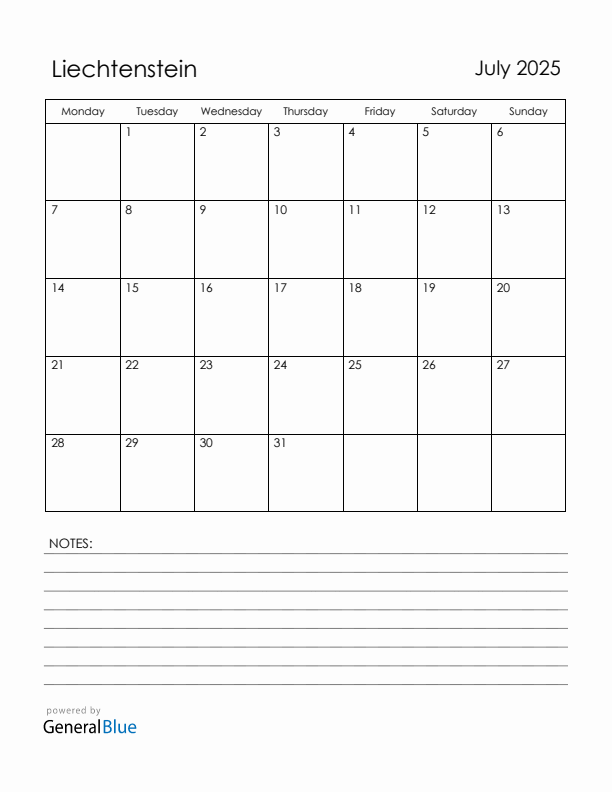 Liechtenstein

July 2025

| Monday | Tuesday | Wednesday | Thursday | Friday | Saturday | Sunday |
|---|---|---|---|---|---|---|
| | 1 | 2 | 3 | 4 | 5 | 6 |
| 7 | 8 | 9 | 10 | 11 | 12 | 13 |
| 14 | 15 | 16 | 17 | 18 | 19 | 20 |
| 21 | 22 | 23 | 24 | 25 | 26 | 27 |
| 28 | 29 | 30 | 31 | | | |

NOTES:

powered by
GeneralBlue